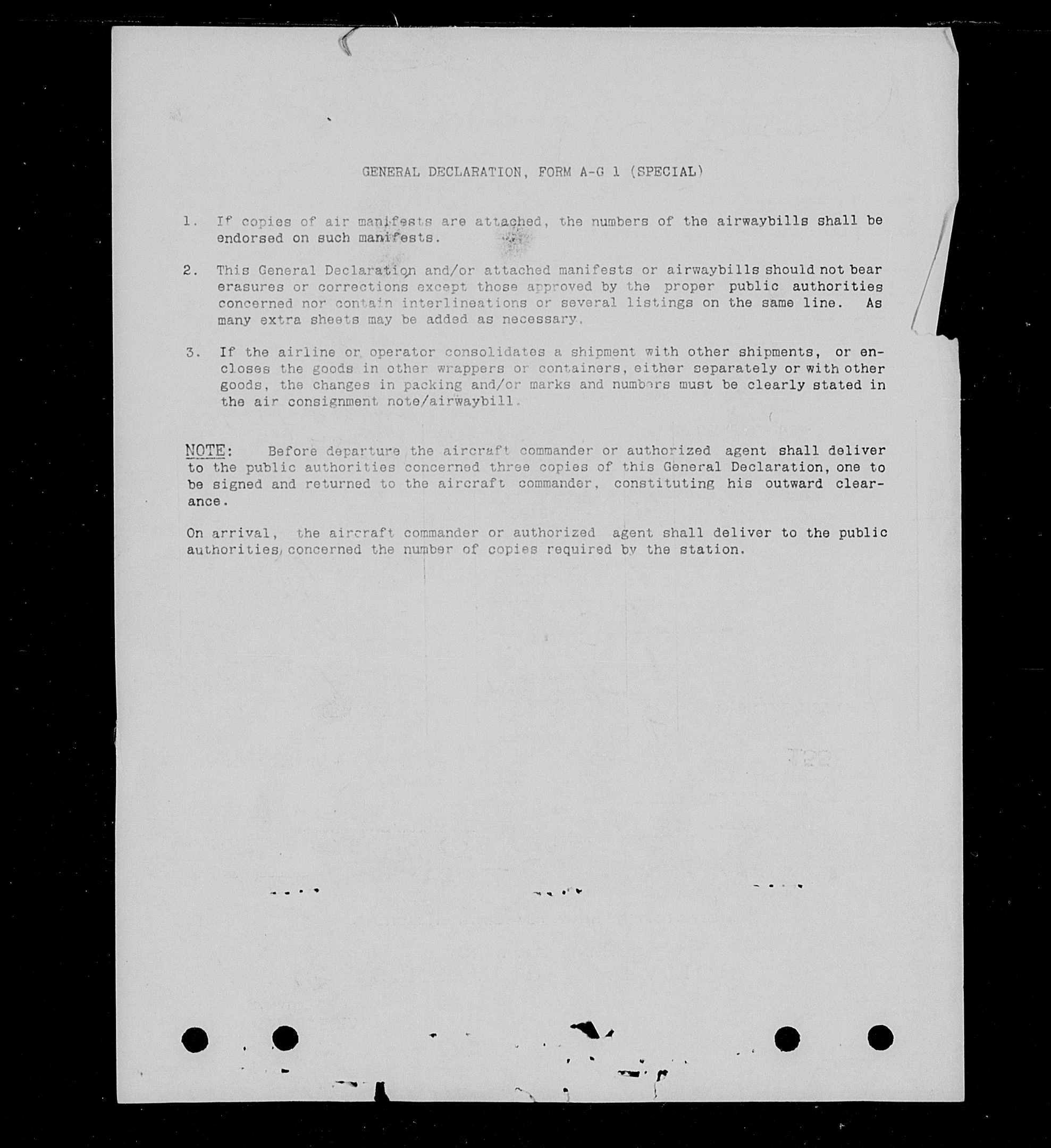 GENERAL DECLARATION, FORM A-G 1 (SPECIAL)

1. If copies of air manifests are attached, the numbers of the airwaybills shall be endorsed on such manifests.

2. This General Declaration and/or attached manifests or airwaybills should not bear erasures or corrections except those approved by the proper public authorities concerned nor contain interlineations or several listings on the same line. As many extra sheets may be added as necessary.

3. If the airline or operator consolidates a shipment with other shipments, or encloses the goods in other wrappers or containers, either separately or with other goods, the changes in packing and/or marks and numbers must be clearly stated in the air consignment note/airwaybill.

NOTE: Before departure the aircraft commander or authorized agent shall deliver to the public authorities concerned three copies of this General Declaration, one to be signed and returned to the aircraft commander, constituting his outward clearance.

On arrival, the aircraft commander or authorized agent shall deliver to the public authorities concerned the number of copies required by the station.